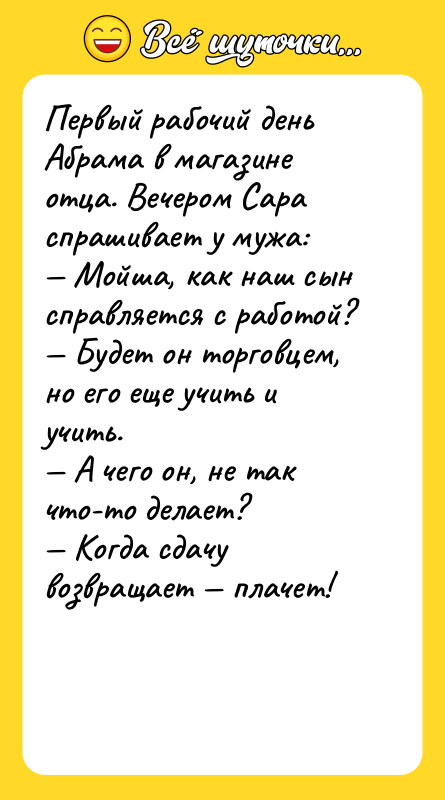 Всё шуточки...

Первый рабочий день Абрама в магазине отца. Вечером Сара спрашивает у мужа:
— Мойша, как наш сын справляется с работой?
— Будет он торговцем, но его еще учить и учить.
— А чего он, не так что-то делает?
— Когда сдачу возвращает — плачет!